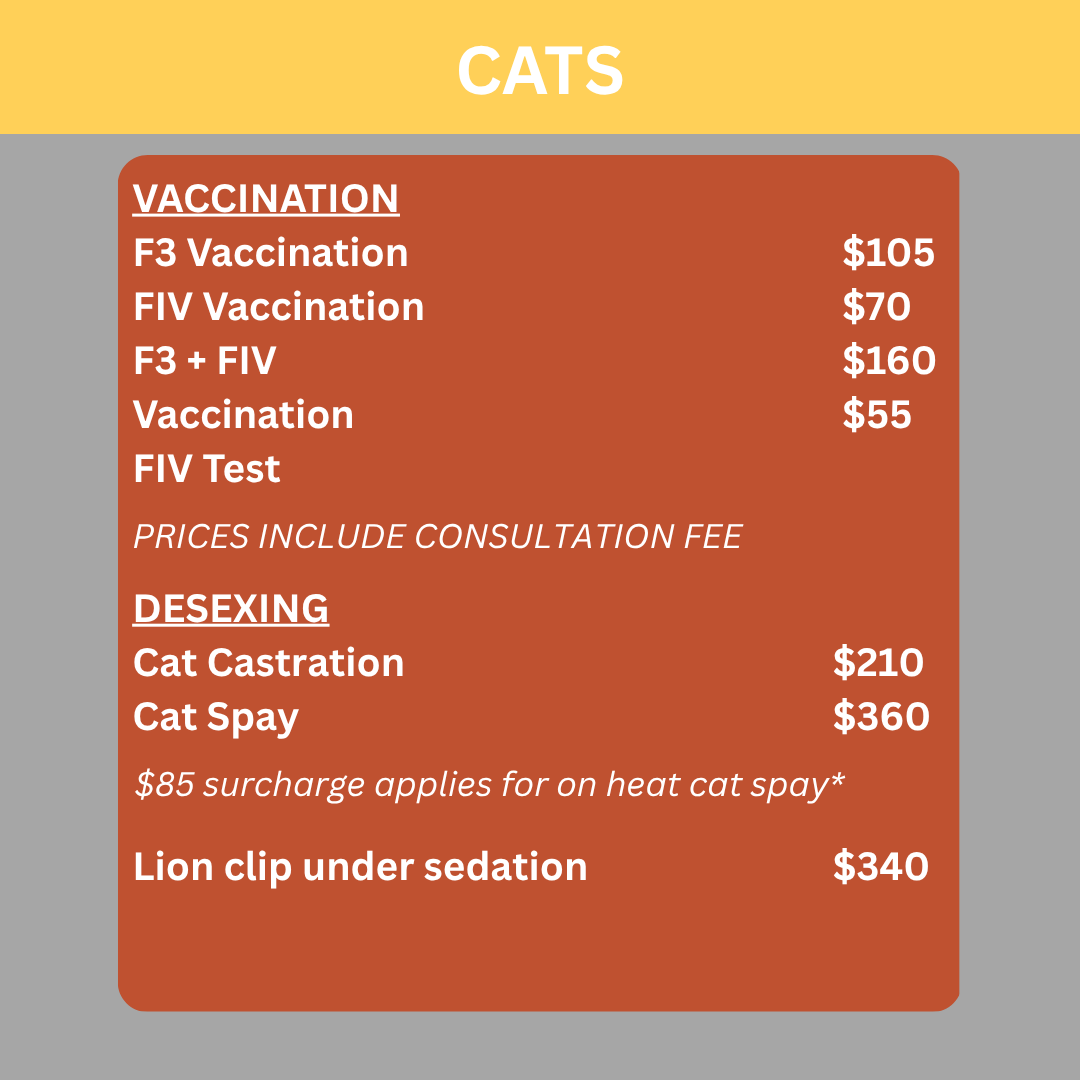 CATS

VACCINATION
F3 Vaccination $105
FIV Vaccination $70
F3 + FIV $160
Vaccination $55
FIV Test

PRICES INCLUDE CONSULTATION FEE

DESEXING
Cat Castration $210
Cat Spay $360

$85 surcharge applies for on heat cat spay*

Lion clip under sedation $340